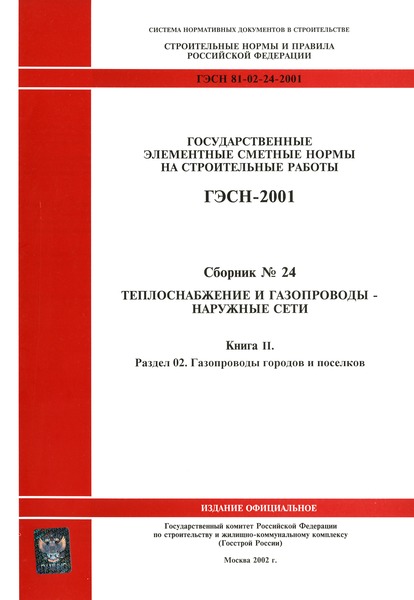 СИСТЕМА НОРМАТИВНЫХ ДОКУМЕНТОВ В СТРОИТЕЛЬСТВЕ

СТРОИТЕЛЬНЫЕ НОРМЫ И ПРАВИЛА РОССИЙСКОЙ ФЕДЕРАЦИИ

ГЭСН 81-02-24-2001

ГОСУДАРСТВЕННЫЕ ЭЛЕМЕНТНЫЕ СМЕТНЫЕ НОРМЫ НА СТРОИТЕЛЬНЫЕ РАБОТЫ

ГЭСН-2001

Сборник № 24

ТЕПЛОСНАБЖЕНИЕ И ГАЗОПРОВОДЫ - НАРУЖНЫЕ СЕТИ

Книга II.

Раздел 02. Газопроводы городов и поселков

ИЗДАНИЕ ОФИЦИАЛЬНОЕ

Государственный комитет Российской Федерации по строительству и жилищно-коммунальному комплексу (Госстрой России)

Москва 2002 г.